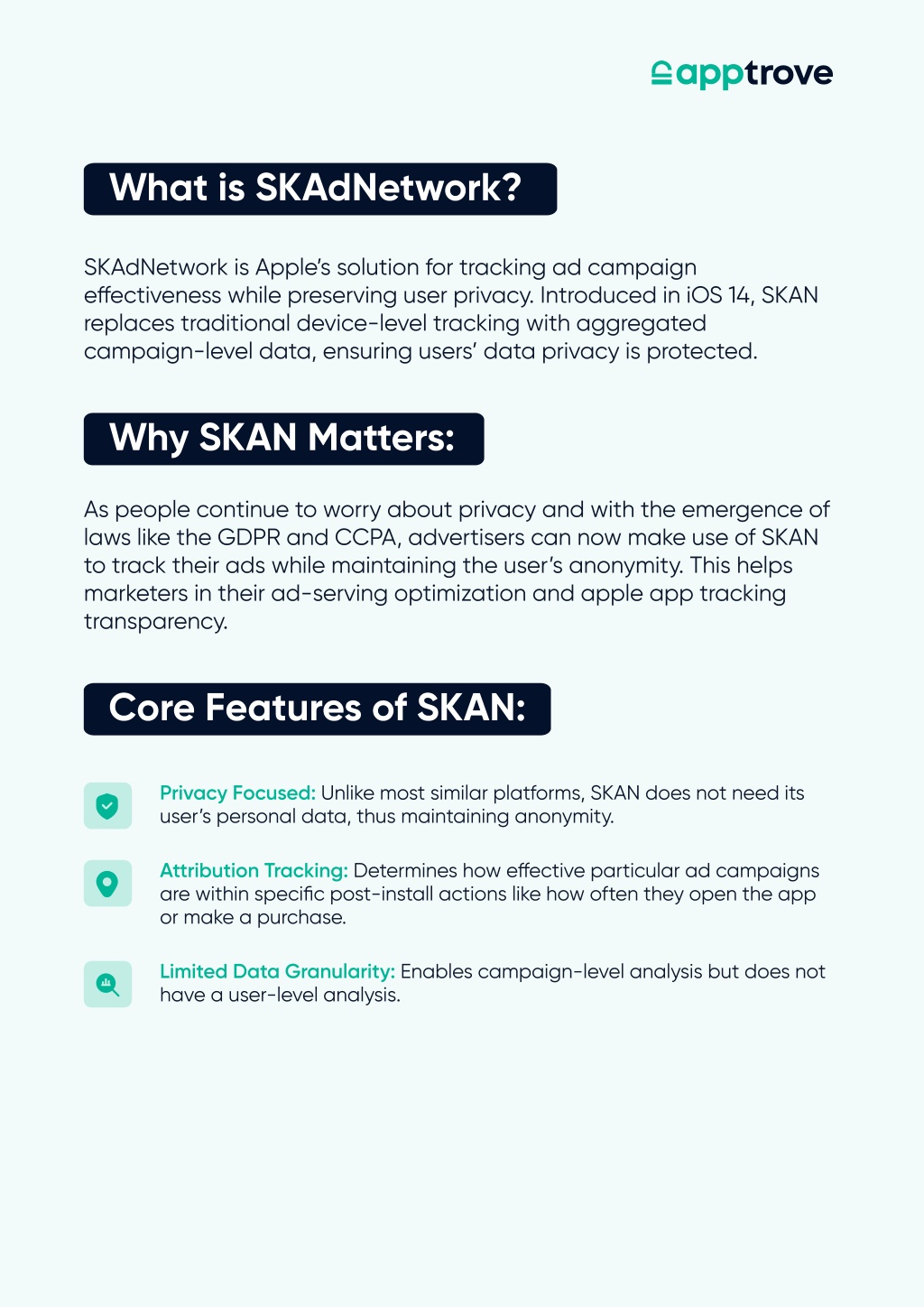 apptrove

What is SKAdNetwork?

SKAdNetwork is Apple's solution for tracking ad campaign effectiveness while preserving user privacy. Introduced in iOS 14, SKAN replaces traditional device-level tracking with aggregated campaign-level data, ensuring users' data privacy is protected.

Why SKAN Matters:

As people continue to worry about privacy and with the emergence of laws like the GDPR and CCPA, advertisers can now make use of SKAN to track their ads while maintaining the user's anonymity. This helps marketers in their ad-serving optimization and apple app tracking transparency.

Core Features of SKAN:

Privacy Focused: Unlike most similar platforms, SKAN does not need its user's personal data, thus maintaining anonymity.

Attribution Tracking: Determines how effective particular ad campaigns are within specific post-install actions like how often they open the app or make a purchase.

Limited Data Granularity: Enables campaign-level analysis but does not have a user-level analysis.